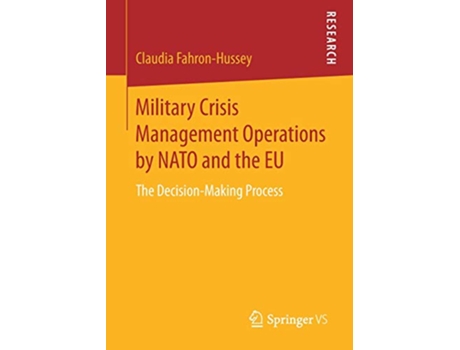 RESEARCH

Claudia Fahron-Hussey

Military Crisis Management Operations by NATO and the EU

The Decision-Making Process

Springer VS